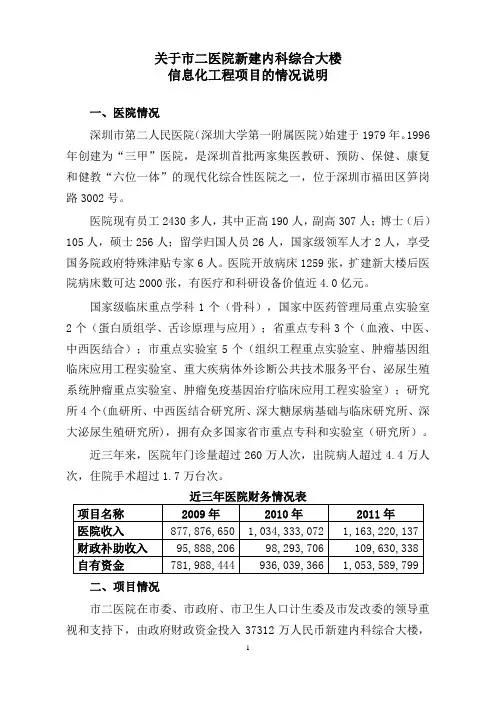 关于市二医院新建内科综合大楼
信息化工程项目的情况说明

一、医院情况

深圳市第二人民医院（深圳大学第一附属医院）始建于 1979 年。1996 年创建为“三甲”医院，是深圳首批两家集医教研、预防、保健、康复和健教“六位一体”的现代化综合性医院之一，位于深圳市福田区笋岗路 3002 号。

医院现有员工 2430 多人，其中正高 190 人，副高 307 人；博士（后）105 人，硕士 256 人；留学归国人员 26 人，国家级领军人才 2 人，享受国务院政府特殊津贴专家 6 人。医院开放病床 1259 张，扩建新大楼后医院病床数可达 2000 张，有医疗和科研设备价值近 4.0 亿元。

国家级临床重点学科 1 个（骨科），国家中医药管理局重点实验室 2 个（蛋白质组学、舌诊原理与应用）；省重点专科 3 个（血液、中医、中西医结合）；市重点实验室 5 个（组织工程重点实验室、肿瘤基因组临床应用工程实验室、重大疾病体外诊断公共技术服务平台、泌尿生殖系统肿瘤重点实验室、肿瘤免疫基因治疗临床应用工程实验室）；研究所 4 个（血研所、中西医结合研究所、深大糖尿病基础与临床研究所、深大泌尿生殖研究所），拥有众多国家省市重点专科和实验室（研究所）。

近三年来，医院年门诊量超过 260 万人次，出院病人超过 4.4 万人次，住院手术超过 1.7 万台次。

近三年医院财务情况表

| 项目名称 | 2009 年 | 2010 年 | 2011 年 |
|---|---|---|---|
| 医院收入 | 877,876,650 | 1,034,333,072 | 1,163,220,137 |
| 财政补助收入 | 95,888,206 | 98,293,706 | 109,630,338 |
| 自有资金 | 781,988,444 | 936,039,366 | 1,053,589,799 |

二、项目情况

市二医院在市委、市政府、市卫生人口计生委及市发改委的领导重视和支持下，由政府财政资金投入 37312 万人民币新建内科综合大楼，

1